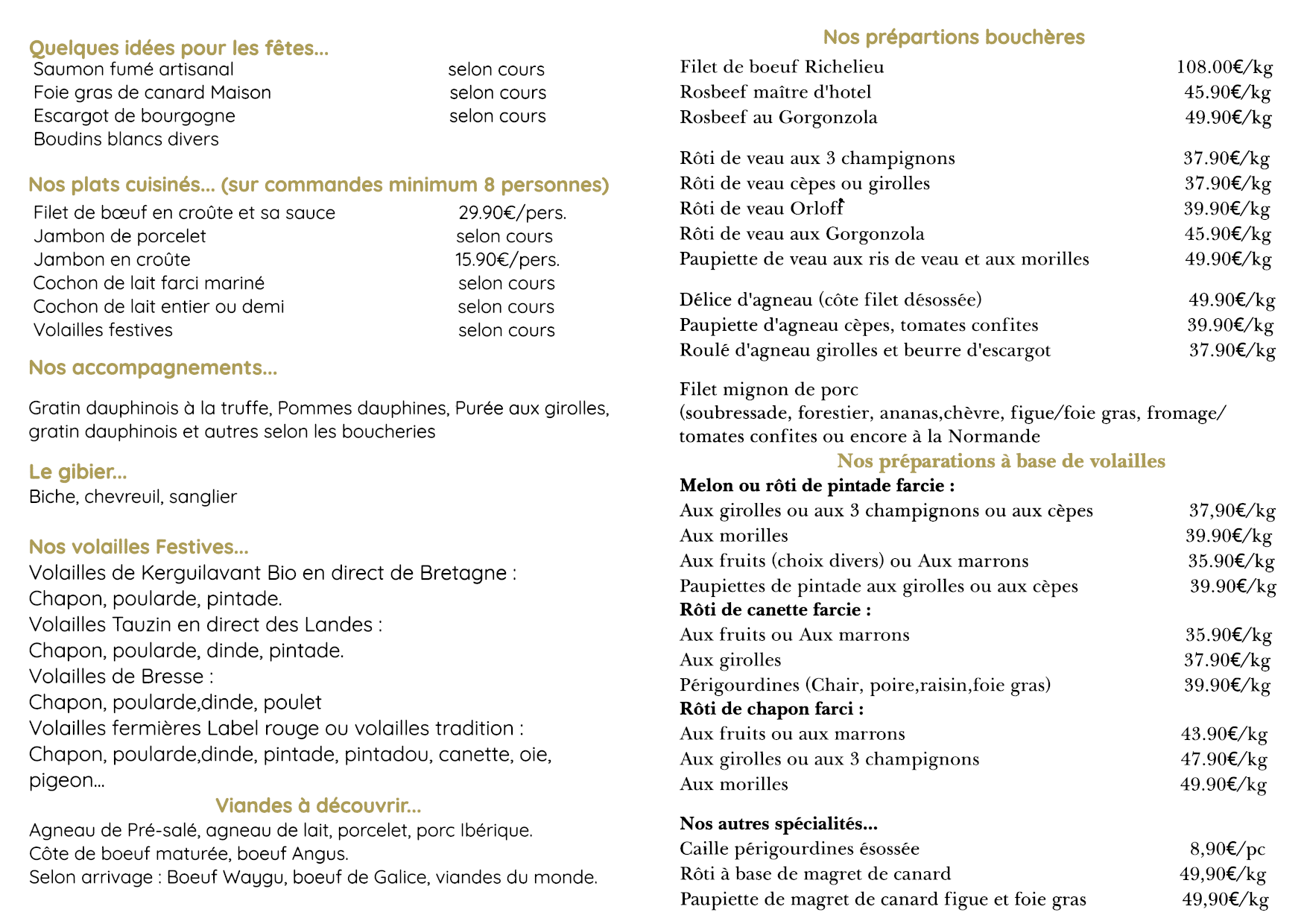 Quelques idées pour les fêtes...
Saumon fumé artisanal selon cours
Foie gras de canard Maison selon cours
Escargot de bourgogne selon cours
Boudins blancs divers

Nos plats cuisinés... (sur commandes minimum 8 personnes)
Filet de bœuf en croûte et sa sauce 29.90€/pers.
Jambon de porcelet selon cours
Jambon en croûte 15.90€/pers.
Cochon de lait farci mariné selon cours
Cochon de lait entier ou demi selon cours
Volailles festives selon cours

Nos accompagnements...

Gratin dauphinois à la truffe, Pommes dauphines, Purée aux girolles, gratin dauphinois et autres selon les boucheries

Le gibier...
Biche, chevreuil, sanglier

Nos volailles Festives...
Volailles de Kerguilavant Bio en direct de Bretagne :
Chapon, poularde, pintade.
Volailles Tauzin en direct des Landes :
Chapon, poularde, dinde, pintade.
Volailles de Bresse :
Chapon, poularde,dinde, poulet
Volailles fermières Label rouge ou volailles tradition :
Chapon, poularde,dinde, pintade, pintadou, canette, oie, pigeon...

Viandes à découvrir...
Agneau de Pré-salé, agneau de lait, porcelet, porc Ibérique.
Côte de boeuf maturée, boeuf Angus.
Selon arrivage : Boeuf Waygu, boeuf de Galice, viandes du monde.

Nos prépartions bouchères
Filet de boeuf Richelieu 108.00€/kg
Rosbeef maître d'hotel 45.90€/kg
Rosbeef au Gorgonzola 49.90€/kg

Rôti de veau aux 3 champignons 37.90€/kg
Rôti de veau cèpes ou girolles 37.90€/kg
Rôti de veau Orloff 39.90€/kg
Rôti de veau aux Gorgonzola 45.90€/kg
Paupiette de veau aux ris de veau et aux morilles 49.90€/kg

Délice d'agneau (côte filet désossée) 49.90€/kg
Paupiette d'agneau cèpes, tomates confites 39.90€/kg
Roulé d'agneau girolles et beurre d'escargot 37.90€/kg

Filet mignon de porc
(soubressade, forestier, ananas,chèvre, figue/foie gras, fromage/ tomates confites ou encore à la Normande
Nos préparations à base de volailles
Melon ou rôti de pintade farcie :
Aux girolles ou aux 3 champignons ou aux cèpes 37,90€/kg
Aux morilles 39.90€/kg
Aux fruits (choix divers) ou Aux marrons 35.90€/kg
Paupiettes de pintade aux girolles ou aux cèpes 39.90€/kg
Rôti de canette farcie :
Aux fruits ou Aux marrons 35.90€/kg
Aux girolles 37.90€/kg
Périgourdines (Chair, poire,raisin,foie gras) 39.90€/kg
Rôti de chapon farci :
Aux fruits ou aux marrons 43.90€/kg
Aux girolles ou aux 3 champignons 47.90€/kg
Aux morilles 49.90€/kg

Nos autres spécialités...
Caille périgourdines ésossée 8,90€/pc
Rôti à base de magret de canard 49,90€/kg
Paupiette de magret de canard figue et foie gras 49,90€/kg